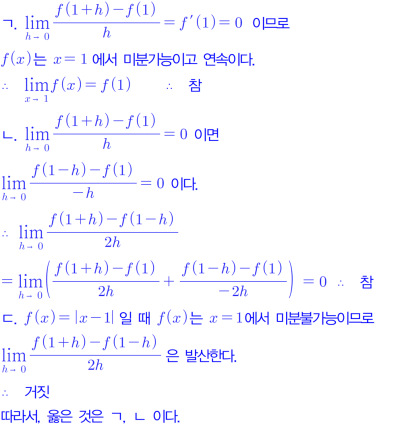 ㄱ. $\lim_{h \to 0} \frac{f(1+h)-f(1)}{h} = f'(1) = 0$ 이므로

$f(x)$는 $x=1$ 에서 미분가능이고 연속이다.

$\therefore \lim_{x \to 1} f(x) = f(1)$ $\therefore$ 참

ㄴ. $\lim_{h \to 0} \frac{f(1+h)-f(1)}{h} = 0$ 이면

$\lim_{h \to 0} \frac{f(1-h)-f(1)}{-h} = 0$ 이다.

$\therefore \lim_{h \to 0} \frac{f(1+h)-f(1-h)}{2h}$

$= \lim_{h \to 0} \left( \frac{f(1+h)-f(1)}{2h} + \frac{f(1-h)-f(1)}{-2h} \right) = 0$ $\therefore$ 참

ㄷ. $f(x) = |x-1|$ 일 때 $f(x)$는 $x=1$에서 미분불가능이므로

$\lim_{h \to 0} \frac{f(1+h)-f(1-h)}{2h}$ 은 발산한다.

$\therefore$ 거짓

따라서, 옳은 것은 ㄱ, ㄴ 이다.